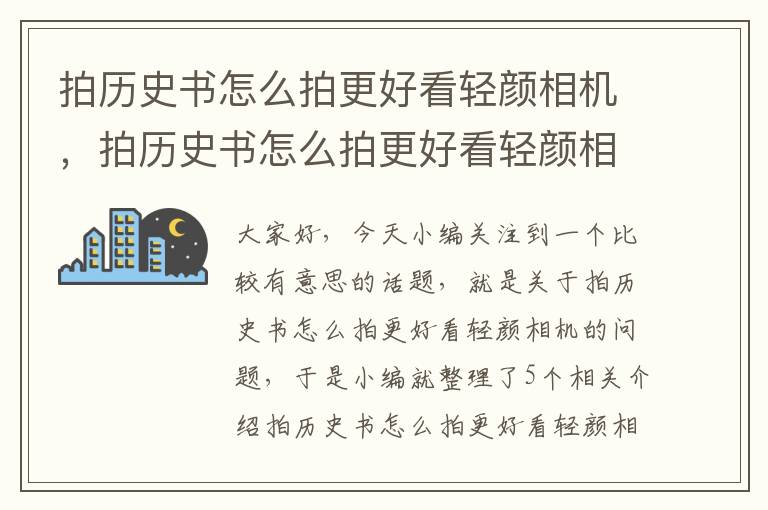 拍历史书怎么拍更好看轻颜相机，拍历史书怎么拍更好看轻颜相

大家好，今天小编关注到一个比较有意思的话题，就是关于拍历史书怎么拍更好看轻颜相机的问题，于是小编就整理了5个相关介绍拍历史书怎么拍更好看轻颜相